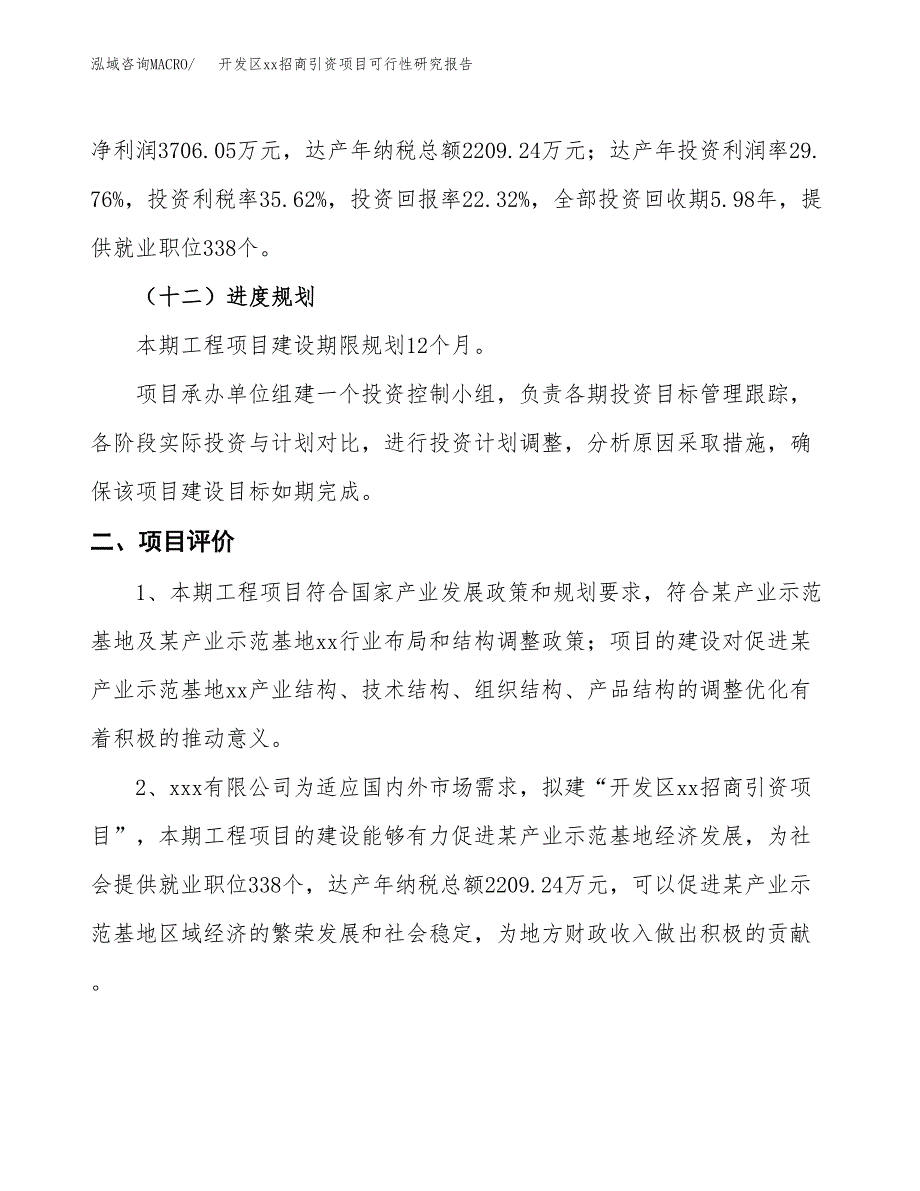 泓域咨询MACRO/　开发区xx招商引资项目可行性研究报告

净利润3706.05万元，达产年纳税总额2209.24万元；达产年投资利润率29.76%，投资利税率35.62%，投资回报率22.32%，全部投资回收期5.98年，提供就业职位338个。

（十二）进度规划

本期工程项目建设期限规划12个月。

项目承办单位组建一个投资控制小组，负责各期投资目标管理跟踪，各阶段实际投资与计划对比，进行投资计划调整，分析原因采取措施，确保该项目建设目标如期完成。

二、项目评价

1、本期工程项目符合国家产业发展政策和规划要求，符合某产业示范基地及某产业示范基地xx行业布局和结构调整政策；项目的建设对促进某产业示范基地xx产业结构、技术结构、组织结构、产品结构的调整优化有着积极的推动意义。

2、xxx有限公司为适应国内外市场需求，拟建“开发区xx招商引资项目”，本期工程项目的建设能够有力促进某产业示范基地经济发展，为社会提供就业职位338个，达产年纳税总额2209.24万元，可以促进某产业示范基地区域经济的繁荣发展和社会稳定，为地方财政收入做出积极的贡献。